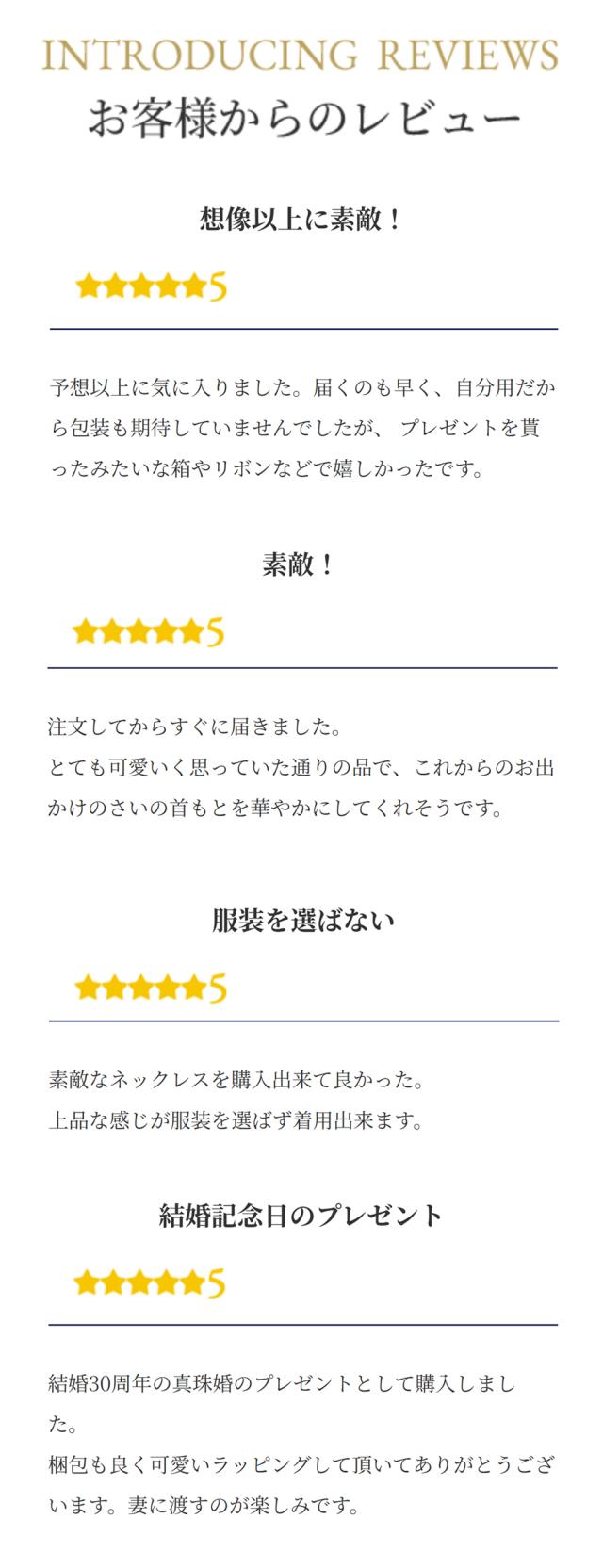 INTRODUCING REVIEWS
お客様からのレビュー

想像以上に素敵！

★★★★★5

予想以上に気に入りました。届くのも早く、自分用だから包装も期待していませんでしたが、 プレゼントを貰ったみたいな箱やリボンなどで嬉しかったです。

素敵！

★★★★★5

注文してからすぐに届きました。
とても可愛いく思っていた通りの品で、これからのお出かけのさいの首もとを華やかにしてくれそうです。

服装を選ばない

★★★★★5

素敵なネックレスを購入出来て良かった。
上品な感じが服装を選ばず着用出来ます。

結婚記念日のプレゼント

★★★★★5

結婚30周年の真珠婚のプレゼントとして購入しました。
梱包も良く可愛いラッピングして頂いてありがとうございます。妻に渡すのが楽しみです。